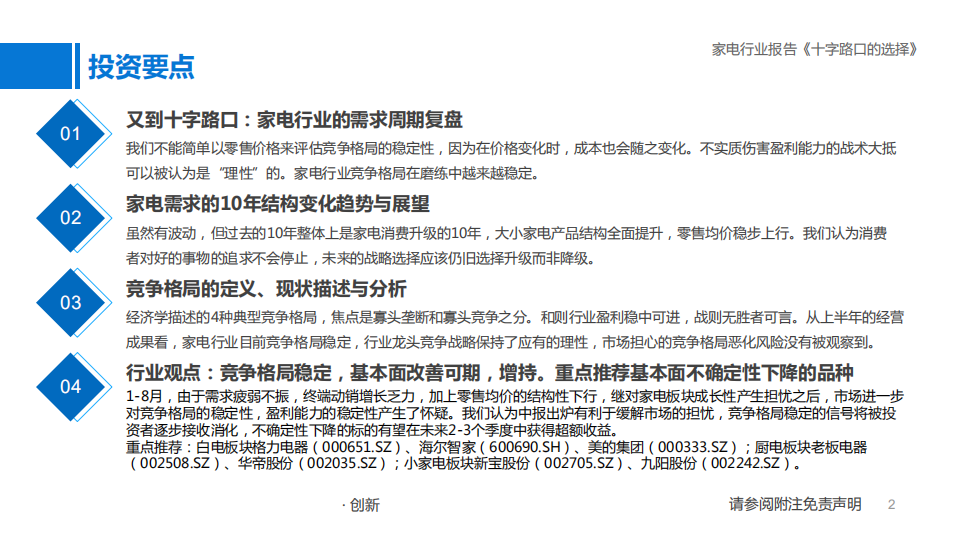 投资要点

家电行业报告《十字路口的选择》

01
又到十字路口：家电行业的需求周期复盘
我们不能简单以零售价格来评估竞争格局的稳定性，因为在价格变化时，成本也会随之变化。不实质伤害盈利能力的战术大抵可以被认为是“理性”的。家电行业竞争格局在磨练中越来越稳定。

02
家电需求的10年结构变化趋势与展望
虽然有波动，但过去的10年整体上是家电消费升级的10年，大小家电产品结构全面提升，零售均价稳步上行。我们认为消费者对好的事物的追求不会停止，未来的战略选择应该仍旧选择升级而非降级。

03
竞争格局的定义、现状描述与分析
经济学描述的4种典型竞争格局，焦点是寡头垄断和寡头竞争之分。和则行业盈利稳中可进，战则无胜者可言。从上半年的经营成果看，家电行业目前竞争格局稳定，行业龙头竞争战略保持了应有的理性，市场担心的竞争格局恶化风险没有被观察到。

04
行业观点：竞争格局稳定，基本面改善可期，增持。重点推荐基本面不确定性下降的品种
1-8月，由于需求疲弱不振，终端动销增长乏力，加上零售均价的结构性下行，继对家电板块成长性产生担忧之后，市场进一步对竞争格局的稳定性，盈利能力的稳定性产生了怀疑。我们认为中报出炉有利于缓解市场的担忧，竞争格局稳定的信号将被投资者逐步接收消化，不确定性下降的标的有望在未来2-3个季度中获得超额收益。
重点推荐：白电板块格力电器（000651.SZ）、海尔智家（600690.SH）、美的集团（000333.SZ）；厨电板块老板电器（002508.SZ）、华帝股份（002035.SZ）；小家电板块新宝股份（002705.SZ）、九阳股份（002242.SZ）。

· 创新

请参阅附注免责声明 2